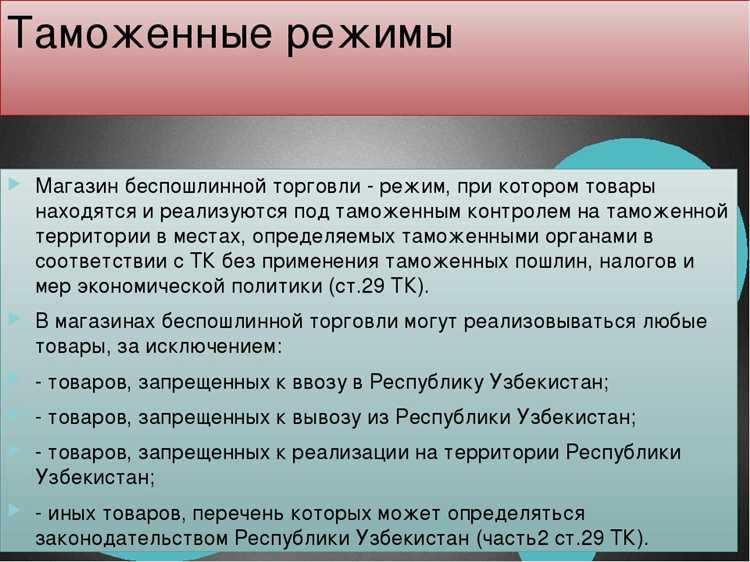 Таможенные режимы

Магазин беспошлинной торговли - режим, при котором товары находятся и реализуются под таможенным контролем на таможенной территории в местах, определяемых таможенными органами в соответствии с ТК без применения таможенных пошлин, налогов и мер экономической политики (ст.29 ТК).

В магазинах беспошлинной торговли могут реализовываться любые товары, за исключением:

- товаров, запрещенных к ввозу в Республику Узбекистан;

- товаров, запрещенных к вывозу из Республики Узбекистан;

- товаров, запрещенных к реализации на территории Республики Узбекистан;

- иных товаров, перечень которых может определяться законодательством Республики Узбекистан (часть2 ст.29 ТК).